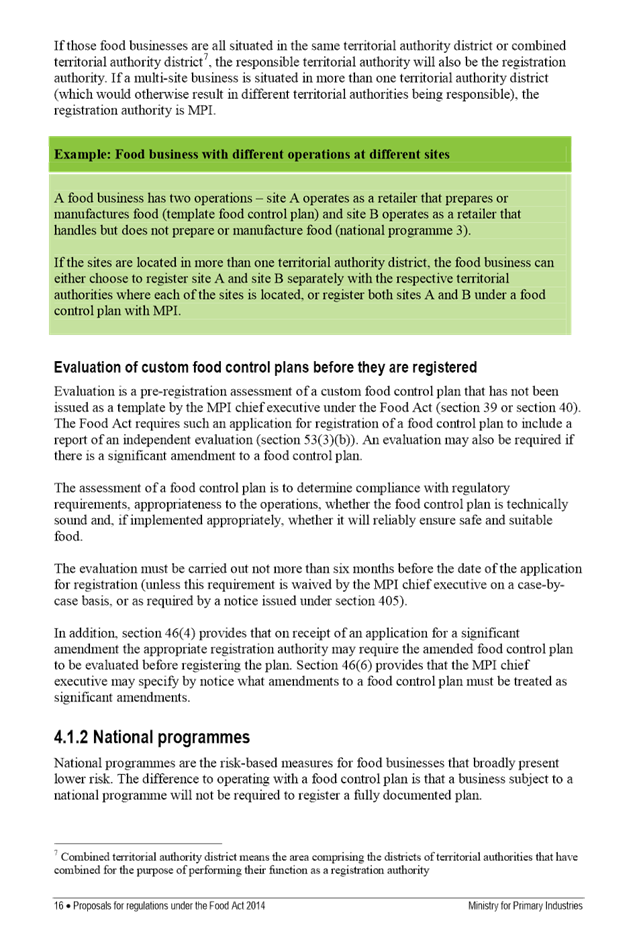 If those food businesses are all situated in the same territorial authority district or combined territorial authority district$^7$, the responsible territorial authority will also be the registration authority. If a multi-site business is situated in more than one territorial authority district (which would otherwise result in different territorial authorities being responsible), the registration authority is MPI.

Example: Food business with different operations at different sites

A food business has two operations – site A operates as a retailer that prepares or manufactures food (template food control plan) and site B operates as a retailer that handles but does not prepare or manufacture food (national programme 3).

If the sites are located in more than one territorial authority district, the food business can either choose to register site A and site B separately with the respective territorial authorities where each of the sites is located, or register both sites A and B under a food control plan with MPI.

Evaluation of custom food control plans before they are registered

Evaluation is a pre-registration assessment of a custom food control plan that has not been issued as a template by the MPI chief executive under the Food Act (section 39 or section 40). The Food Act requires such an application for registration of a food control plan to include a report of an independent evaluation (section 53(3)(b)). An evaluation may also be required if there is a significant amendment to a food control plan.

The assessment of a food control plan is to determine compliance with regulatory requirements, appropriateness to the operations, whether the food control plan is technically sound and, if implemented appropriately, whether it will reliably ensure safe and suitable food.

The evaluation must be carried out not more than six months before the date of the application for registration (unless this requirement is waived by the MPI chief executive on a case-by-case basis, or as required by a notice issued under section 405).

In addition, section 46(4) provides that on receipt of an application for a significant amendment the appropriate registration authority may require the amended food control plan to be evaluated before registering the plan. Section 46(6) provides that the MPI chief executive may specify by notice what amendments to a food control plan must be treated as significant amendments.

4.1.2 National programmes

National programmes are the risk-based measures for food businesses that broadly present lower risk. The difference to operating with a food control plan is that a business subject to a national programme will not be required to register a fully documented plan.

$^7$ Combined territorial authority district means the area comprising the districts of territorial authorities that have combined for the purpose of performing their function as a registration authority

16 • Proposals for regulations under the Food Act 2014 Ministry for Primary Industries